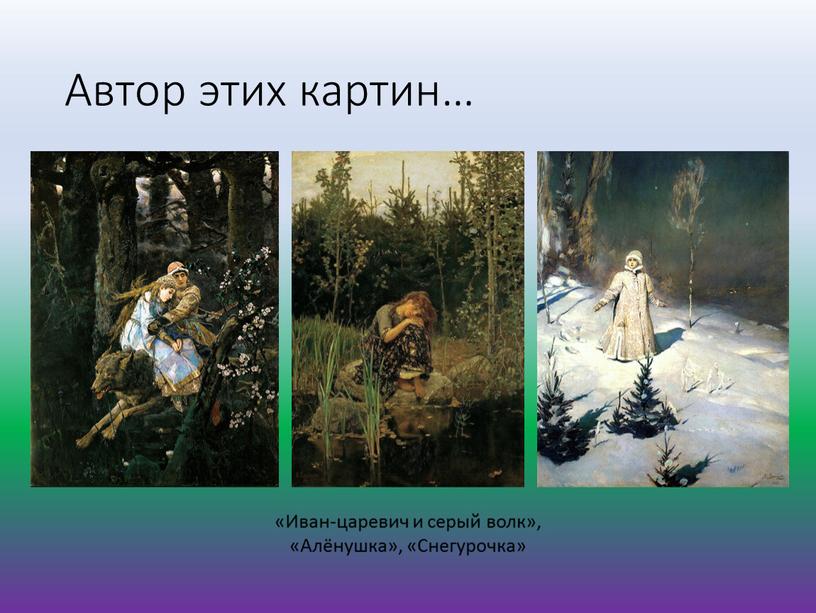 Автор этих картин…

«Иван-царевич и серый волк», «Алёнушка», «Снегурочка»